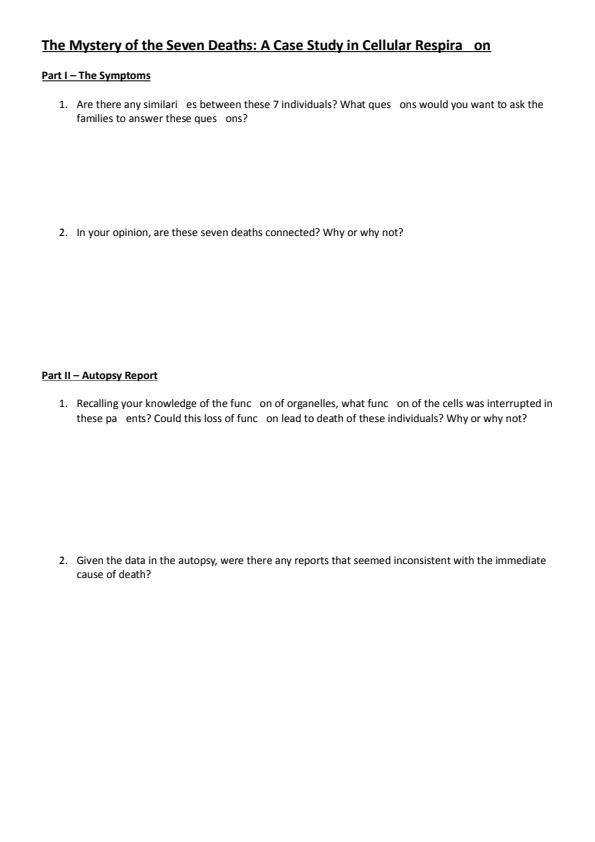 The Mystery of the Seven Deaths: A Case Study in Cellular Respira on

Part I – The Symptoms

1. Are there any similari es between these 7 individuals? What ques ons would you want to ask the families to answer these ques ons?

2. In your opinion, are these seven deaths connected? Why or why not?

Part II – Autopsy Report

1. Recalling your knowledge of the func on of organelles, what func on of the cells was interrupted in these pa ents? Could this loss of func on lead to death of these individuals? Why or why not?

2. Given the data in the autopsy, were there any reports that seemed inconsistent with the immediate cause of death?